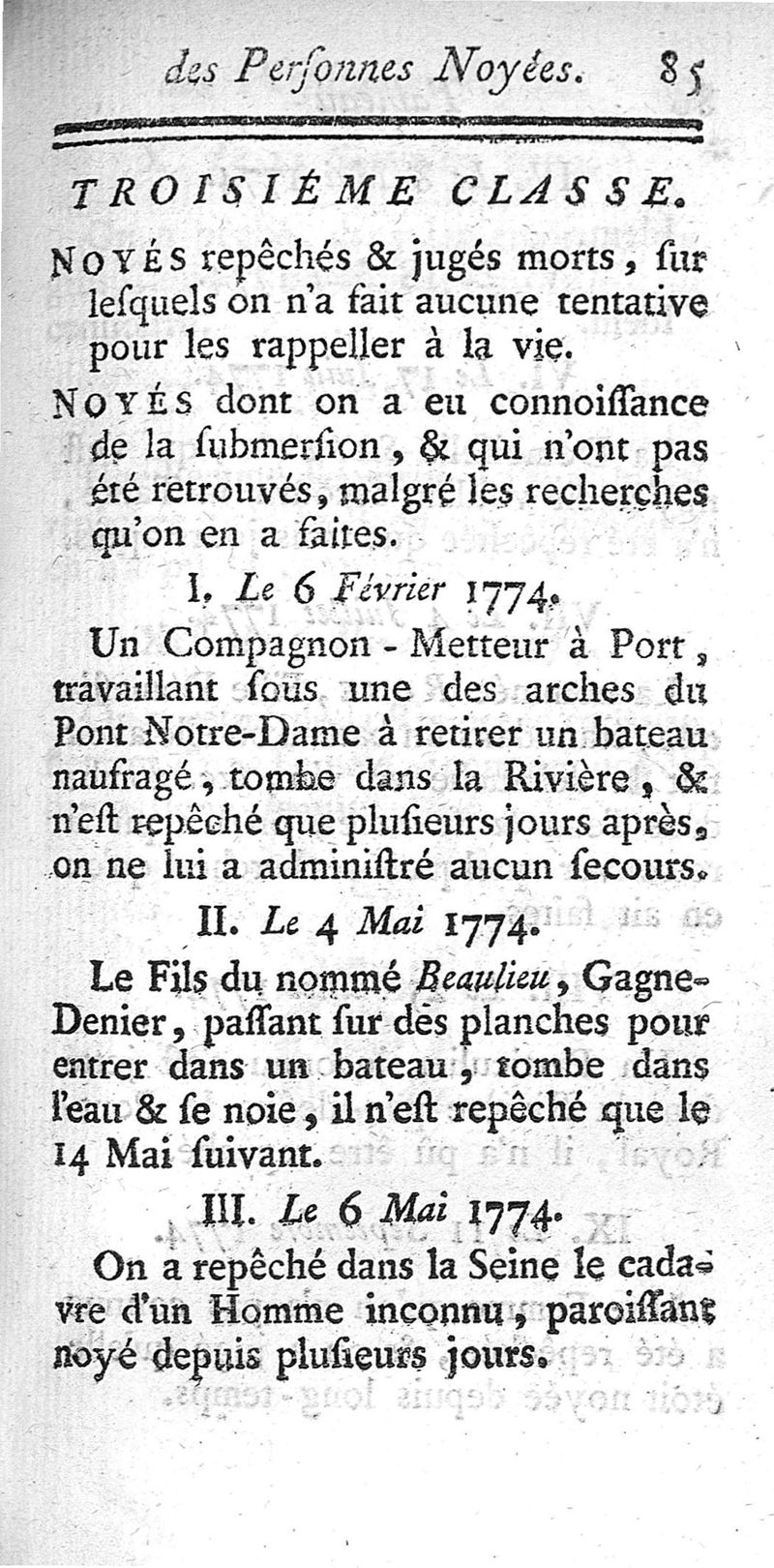 des Perſonnes Noyées. 85

TROISIÉME CLASSE.

NOYÉS repêchés & jugés morts, ſur leſquels on n'a fait aucune tentative pour les rappeller à la vie.

NOYÉS dont on a eu connoiſſance de la ſubmerſion, & qui n'ont pas été retrouvés, malgré les recherches qu'on en a faites.

I. Le 6 Février 1774.

Un Compagnon - Metteur à Port, travaillant ſous une des arches du Pont Notre-Dame à retirer un bateau naufragé, tombe dans la Rivière, & n'eſt repêché que pluſieurs jours après, on ne lui a adminiſtré aucun ſecours.

II. Le 4 Mai 1774.

Le Fils du nommé Beaulieu, Gagne-Denier, paſſant ſur des planches pour entrer dans un bateau, tombe dans l'eau & ſe noie, il n'eſt repêché que le 14 Mai ſuivant.

III. Le 6 Mai 1774.

On a repêché dans la Seine le cadavre d'un Homme inconnu, paroiſſant noyé depuis pluſieurs jours.